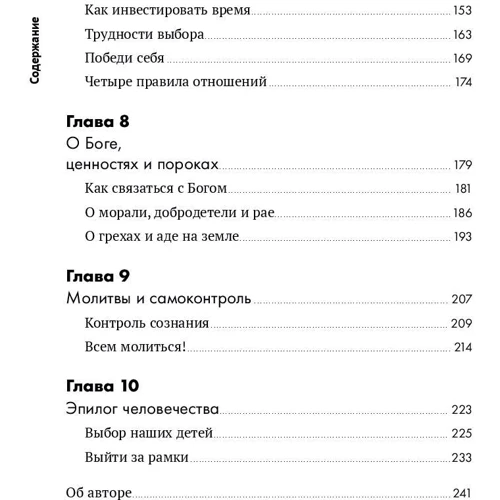 Содержание

Как инвестировать время 153
Трудности выбора 163
Победи себя 169
Четыре правила отношений 174

Глава 8
О Боге,
ценностях и пороках 179
Как связаться с Богом 181
О морали, добродетели и рае 186
О грехах и аде на земле 193

Глава 9
Молитвы и самоконтроль 207
Контроль сознания 209
Всем молиться! 214

Глава 10
Эпилог человечества 223
Выбор наших детей 225
Выйти за рамки 233

Об авторе 241